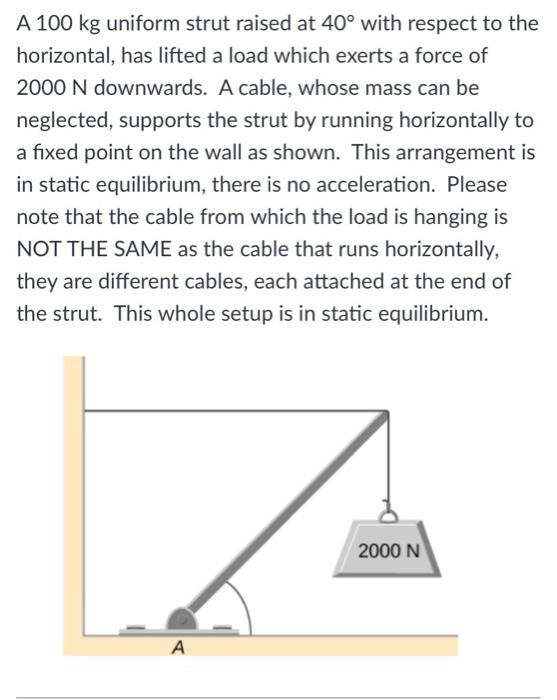 A 100 kg uniform strut raised at 40° with respect to the horizontal, has lifted a load which exerts a force of 2000 N downwards. A cable, whose mass can be neglected, supports the strut by running horizontally to a fixed point on the wall as shown. This arrangement is in static equilibrium, there is no acceleration. Please note that the cable from which the load is hanging is NOT THE SAME as the cable that runs horizontally, they are different cables, each attached at the end of the strut. This whole setup is in static equilibrium.

2000 N

A